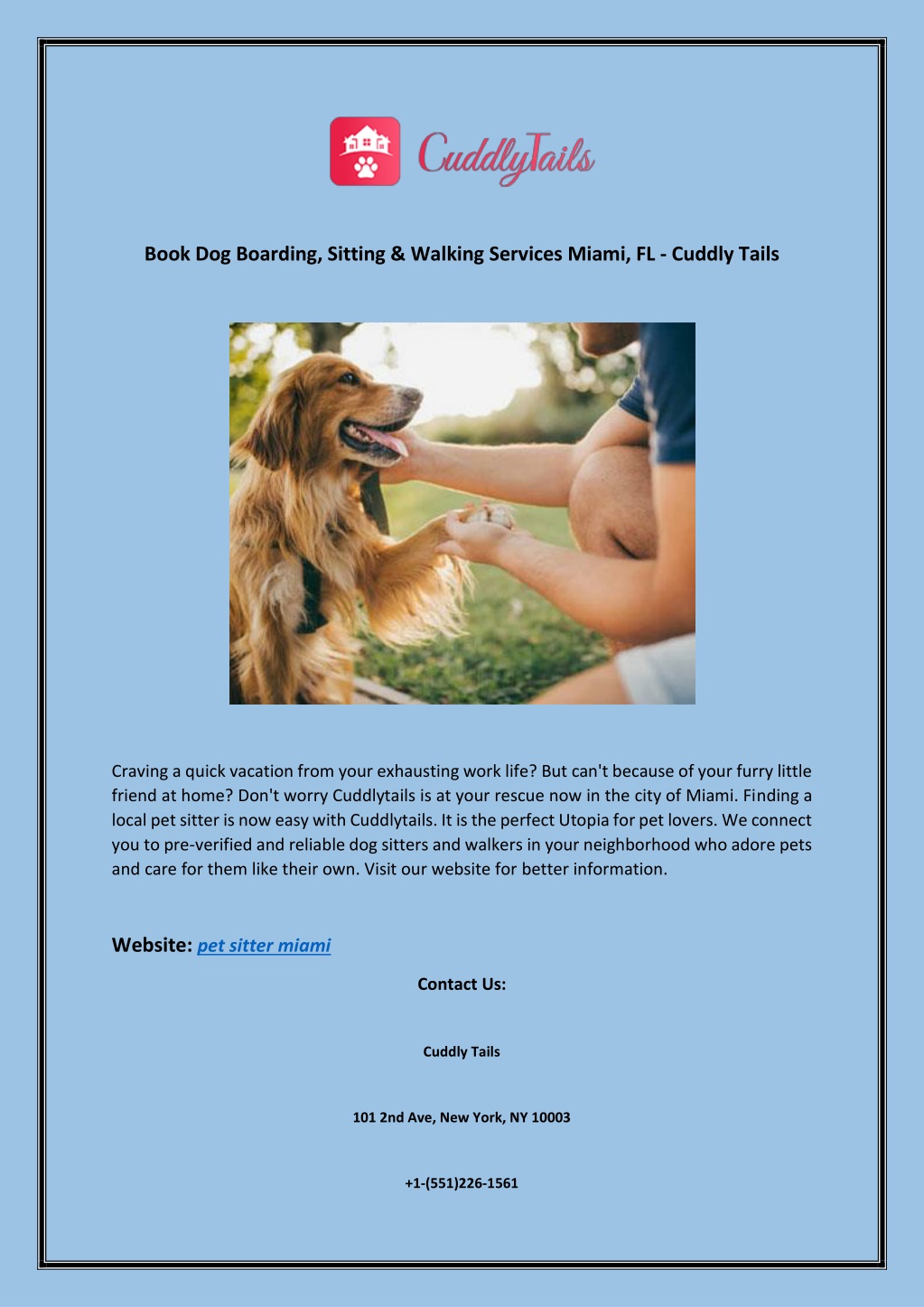 CuddlyTails

Book Dog Boarding, Sitting & Walking Services Miami, FL - Cuddly Tails

Craving a quick vacation from your exhausting work life? But can't because of your furry little friend at home? Don't worry Cuddlytails is at your rescue now in the city of Miami. Finding a local pet sitter is now easy with Cuddlytails. It is the perfect Utopia for pet lovers. We connect you to pre-verified and reliable dog sitters and walkers in your neighborhood who adore pets and care for them like their own. Visit our website for better information.

Website: pet sitter miami

Contact Us:

Cuddly Tails

101 2nd Ave, New York, NY 10003

+1-(551)226-1561